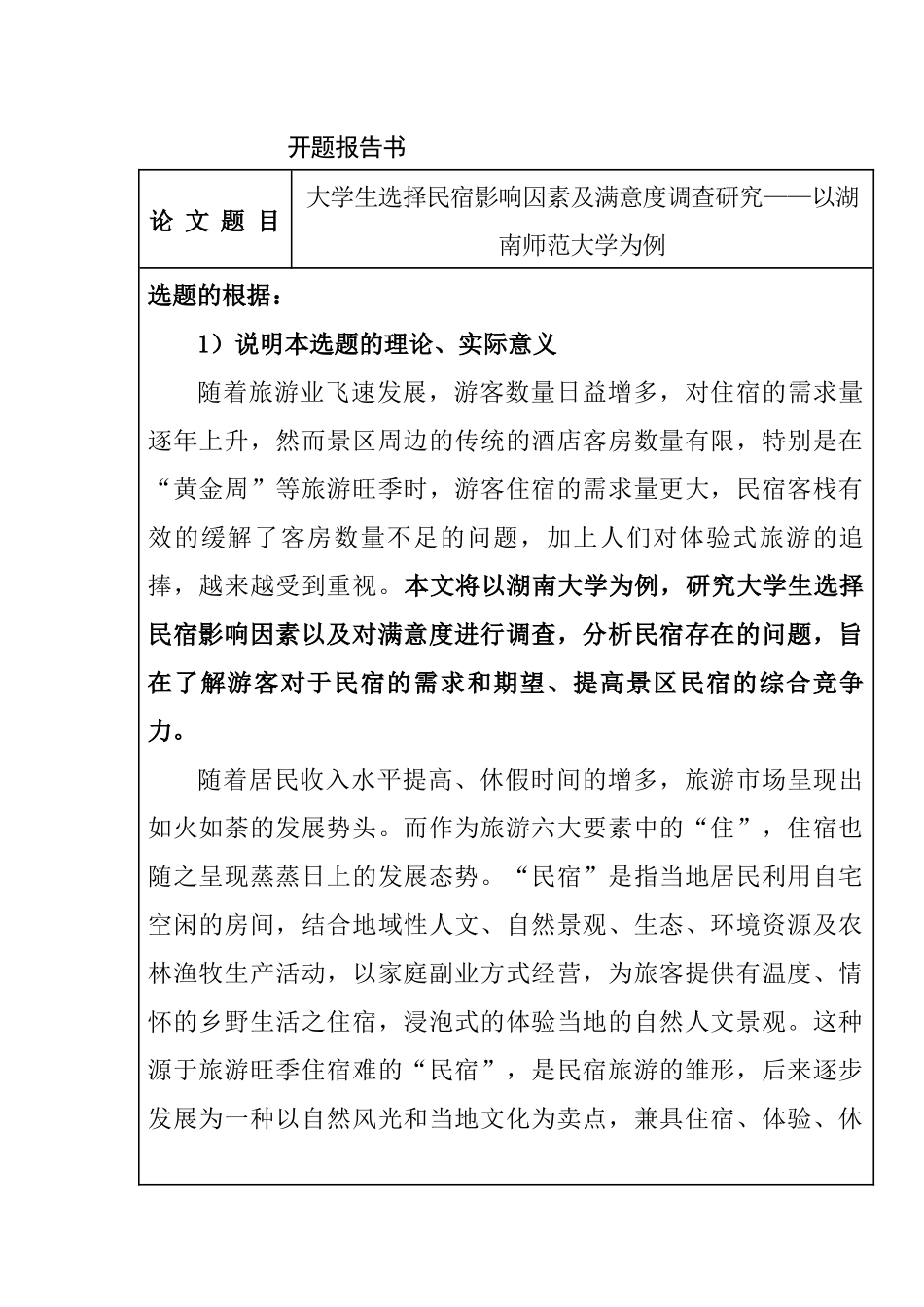 开题报告书

| 论 文 题 目 | 大学生选择民宿影响因素及满意度调查研究——以湖南师范大学为例 |
|---|---|

选题的根据：

1）说明本选题的理论、实际意义

随着旅游业飞速发展，游客数量日益增多，对住宿的需求量逐年上升，然而景区周边的传统的酒店客房数量有限，特别是在“黄金周”等旅游旺季时，游客住宿的需求量更大，民宿客栈有效的缓解了客房数量不足的问题，加上人们对体验式旅游的追捧，越来越受到重视。本文将以湖南大学为例，研究大学生选择民宿影响因素以及对满意度进行调查，分析民宿存在的问题，旨在了解游客对于民宿的需求和期望、提高景区民宿的综合竞争力。

随着居民收入水平提高、休假时间的增多，旅游市场呈现出如火如荼的发展势头。而作为旅游六大要素中的“住”，住宿也随之呈现蒸蒸日上的发展态势。“民宿”是指当地居民利用自宅空闲的房间，结合地域性人文、自然景观、生态、环境资源及农林渔牧生产活动，以家庭副业方式经营，为旅客提供有温度、情怀的乡野生活之住宿，浸泡式的体验当地的自然人文景观。这种源于旅游旺季住宿难的“民宿”，是民宿旅游的雏形，后来逐步发展为一种以自然风光和当地文化为卖点，兼具住宿、体验、休